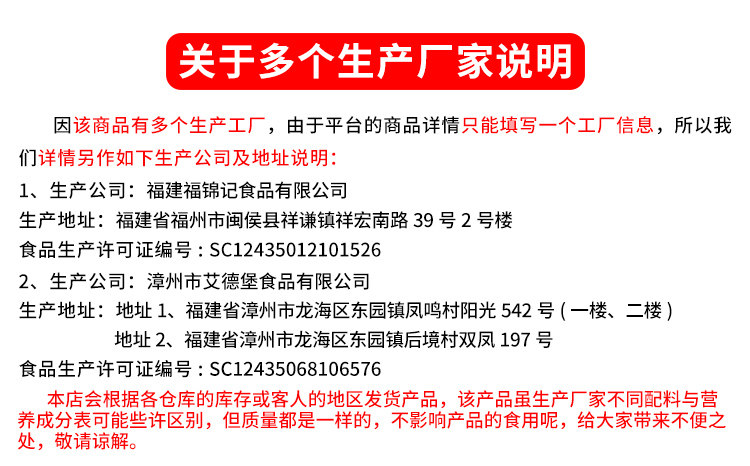 关于多个生产厂家说明

因该商品有多个生产工厂，由于平台的商品详情只能填写一个工厂信息，所以我们详情另作如下生产公司及地址说明：

1、生产公司：福建福锦记食品有限公司
生产地址：福建省福州市闽侯县祥谦镇祥宏南路39号2号楼
食品生产许可证编号：SC12435012101526

2、生产公司：漳州市艾德堡食品有限公司
生产地址：地址1、福建省漳州市龙海区东园镇凤鸣村阳光542号（一楼、二楼）
地址2、福建省漳州市龙海区东园镇后境村双凤197号
食品生产许可证编号：SC12435068106576

本店会根据各仓库的库存或客人的地区发货产品，该产品虽生产厂家不同配料与营养成分表可能些许区别，但质量都是一样的，不影响产品的食用呢，给大家带来不便之处，敬请谅解。